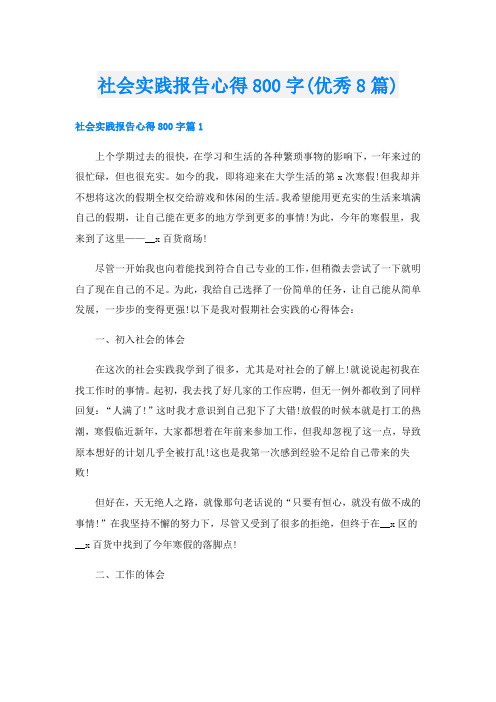 社会实践报告心得800字(优秀8篇)

社会实践报告心得800字篇1

上个学期过去的很快，在学习和生活的各种繁琐事物的影响下，一年来过的很忙碌，但也很充实。如今的我，即将迎来在大学生活的第x次寒假!但我却并不想将这次的假期全权交给游戏和休闲的生活。我希望能用更充实的生活来填满自己的假期，让自己能在更多的地方学到更多的事情!为此，今年的寒假里，我来到了这里——__x百货商场!

尽管一开始我也向着能找到符合自己专业的工作，但稍微去尝试了一下就明白了现在自己的不足。为此，我给自己选择了一份简单的任务，让自己能从简单发展，一步步的变得更强!以下是我对假期社会实践的心得体会：

一、初入社会的体会

在这次的社会实践我学到了很多，尤其是对社会的了解上!就说说起初我在找工作时的事情。起初，我去找了好几家的工作应聘，但无一例外都收到了同样回复：“人满了!”这时我才意识到自己犯下了大错!放假的时候本就是打工的热潮，寒假临近新年，大家都想着在年前来参加工作，但我却忽视了这一点，导致原本想好的计划几乎全被打乱!这也是我第一次感到经验不足给自己带来的失败!

但好在，天无绝人之路，就像那句老话说的“只要有恒心，就没有做不成的事情!”在我坚持不懈的努力下，尽管又受到了很多的拒绝，但终于在__x区的__x百货中找到了今年寒假的落脚点!

二、工作的体会